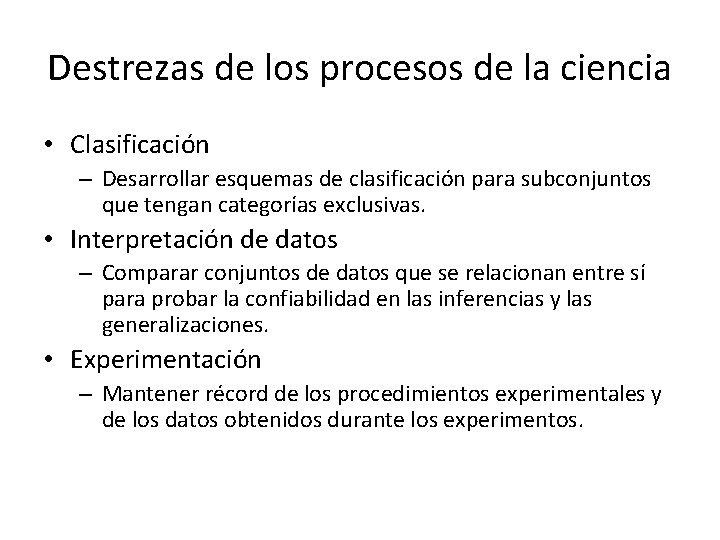 Destrezas de los procesos de la ciencia

• Clasificación
– Desarrollar esquemas de clasificación para subconjuntos que tengan categorías exclusivas.
• Interpretación de datos
– Comparar conjuntos de datos que se relacionan entre sí para probar la confiabilidad en las inferencias y las generalizaciones.
• Experimentación
– Mantener récord de los procedimientos experimentales y de los datos obtenidos durante los experimentos.